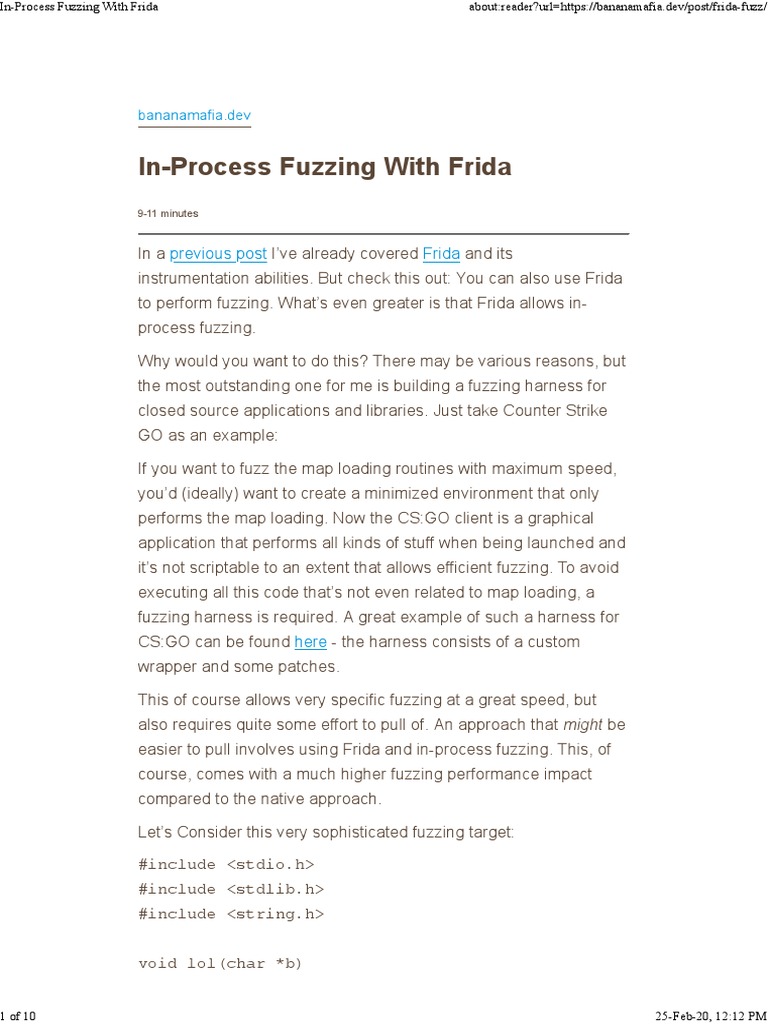 In-Process Fuzzing With Frida

about:reader?url=https://bananamafia.dev/post/frida-fuzz/

bananamafia.dev

In-Process Fuzzing With Frida

9-11 minutes

In a previous post I've already covered Frida and its instrumentation abilities. But check this out: You can also use Frida to perform fuzzing. What's even greater is that Frida allows in-process fuzzing.

Why would you want to do this? There may be various reasons, but the most outstanding one for me is building a fuzzing harness for closed source applications and libraries. Just take Counter Strike GO as an example:

If you want to fuzz the map loading routines with maximum speed, you'd (ideally) want to create a minimized environment that only performs the map loading. Now the CS:GO client is a graphical application that performs all kinds of stuff when being launched and it's not scriptable to an extent that allows efficient fuzzing. To avoid executing all this code that's not even related to map loading, a fuzzing harness is required. A great example of such a harness for CS:GO can be found here - the harness consists of a custom wrapper and some patches.

This of course allows very specific fuzzing at a great speed, but also requires quite some effort to pull of. An approach that might be easier to pull involves using Frida and in-process fuzzing. This, of course, comes with a much higher fuzzing performance impact compared to the native approach.

Let's Consider this very sophisticated fuzzing target:

#include <stdio.h>
#include <stdlib.h>
#include <string.h>

void lol(char *b)

1 of 10

25-Feb-20, 12:12 PM